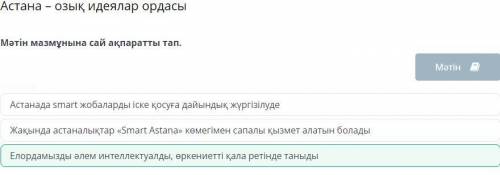 Астана – озық идеялар ордасы

Мәтін мазмұнына сай ақпаратты тап.

Мәтін

Астанада smart жобаларды іске қосуға дайындық жүргізілуде

Жақында астаналықтар «Smart Astana» көмегімен сапалы қызмет алатын болады

Елордамызды әлем интеллектуалды, өркениетті қала ретінде таныды